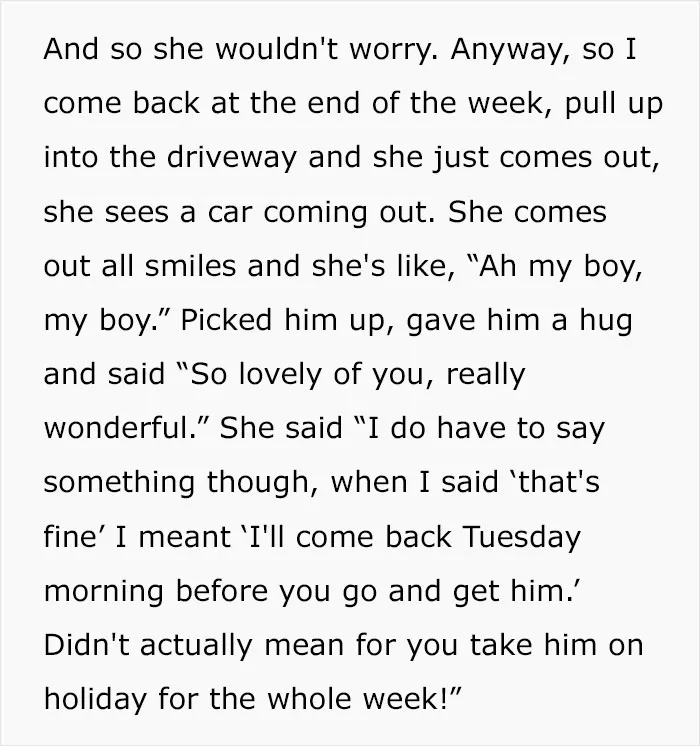 And so she wouldn't worry. Anyway, so I come back at the end of the week, pull up into the driveway and she just comes out, she sees a car coming out. She comes out all smiles and she's like, "Ah my boy, my boy." Picked him up, gave him a hug and said "So lovely of you, really wonderful." She said "I do have to say something though, when I said 'that's fine' I meant 'I'll come back Tuesday morning before you go and get him.' Didn't actually mean for you take him on holiday for the whole week!"